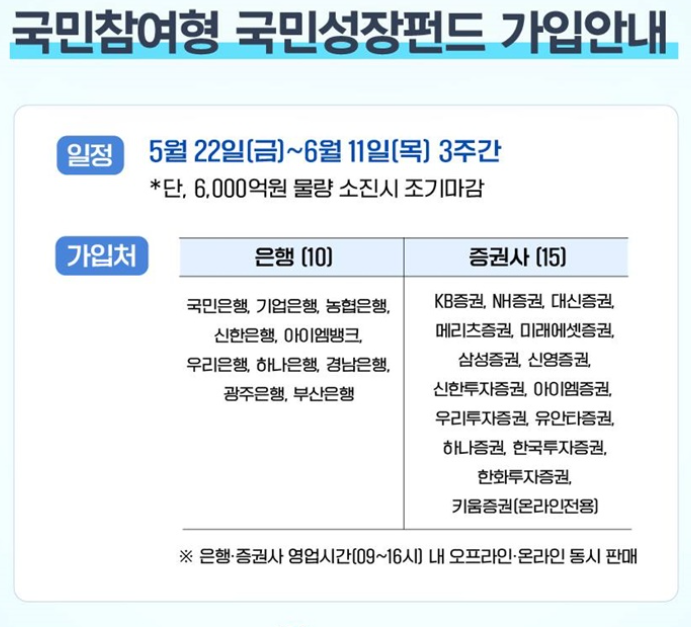 국민참여형 국민성장펀드 가입안내

일정 5월 22일(금)~6월 11일(목) 3주간

*단, 6,000억원 물량 소진시 조기마감

가입처

| 은행 (10) | 증권사 (15) |
|---|---|
| 국민은행, 기업은행, 농협은행, 신한은행, 아이엠뱅크, 우리은행, 하나은행, 경남은행, 광주은행, 부산은행 | KB증권, NH증권, 대신증권, 메리츠증권, 미래에셋증권, 삼성증권, 신영증권, 신한투자증권, 아이엠증권, 우리투자증권, 유안타증권, 하나증권, 한국투자증권, 한화투자증권, 키움증권(온라인전용) |

※ 은행·증권사 영업시간(09~16시) 내 오프라인·온라인 동시 판매